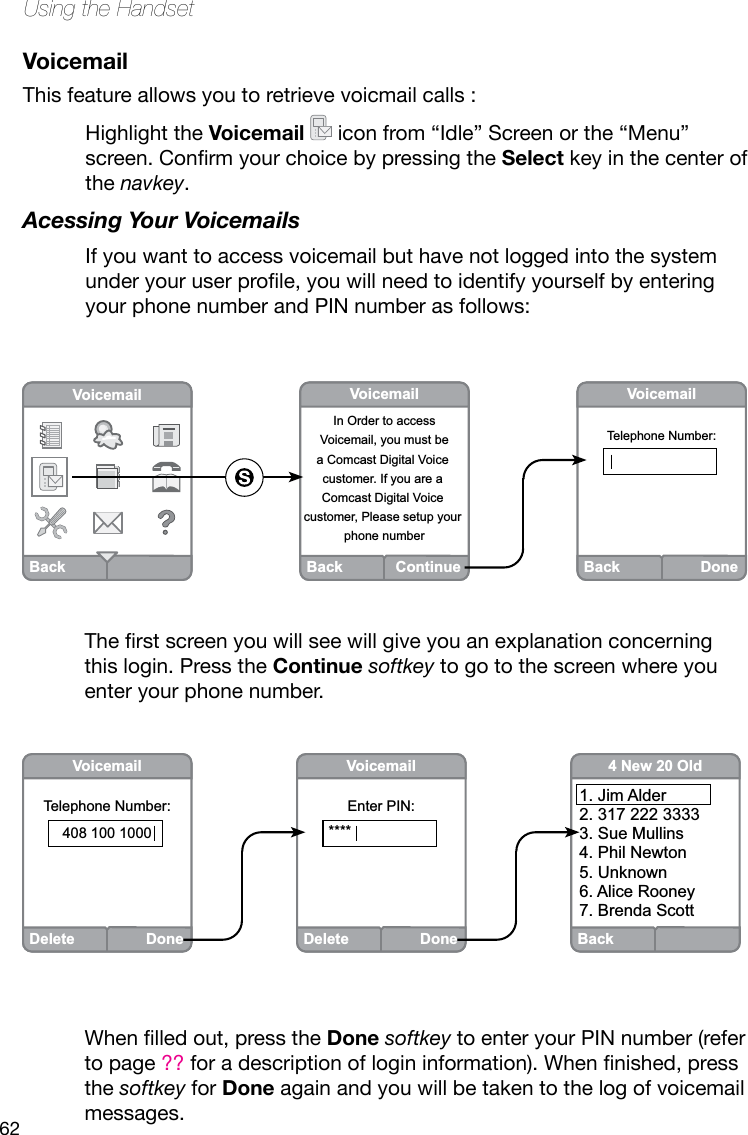 Using the Handset

Voicemail

This feature allows you to retrieve voicmail calls :

Highlight the Voicemail icon from “Idle” Screen or the “Menu” screen. Confirm your choice by pressing the Select key in the center of the navkey.

Acessing Your Voicemails

If you want to access voicemail but have not logged into the system under your user profile, you will need to identify yourself by entering your phone number and PIN number as follows:

Voicemail

Back

S

Voicemail

In Order to access Voicemail, you must be a Comcast Digital Voice customer. If you are a Comcast Digital Voice customer, Please setup your phone number

Back Continue

Voicemail

Telephone Number:

Back Done

The first screen you will see will give you an explanation concerning this login. Press the Continue softkey to go to the screen where you enter your phone number.

Voicemail

Telephone Number:

408 100 1000

Delete Done

Voicemail

Enter PIN:

****

Delete Done

4 New 20 Old

1. Jim Alder
2. 317 222 3333
3. Sue Mullins
4. Phil Newton
5. Unknown
6. Alice Rooney
7. Brenda Scott

Back

When filled out, press the Done softkey to enter your PIN number (refer to page ?? for a description of login information). When finished, press the softkey for Done again and you will be taken to the log of voicemail messages.

62